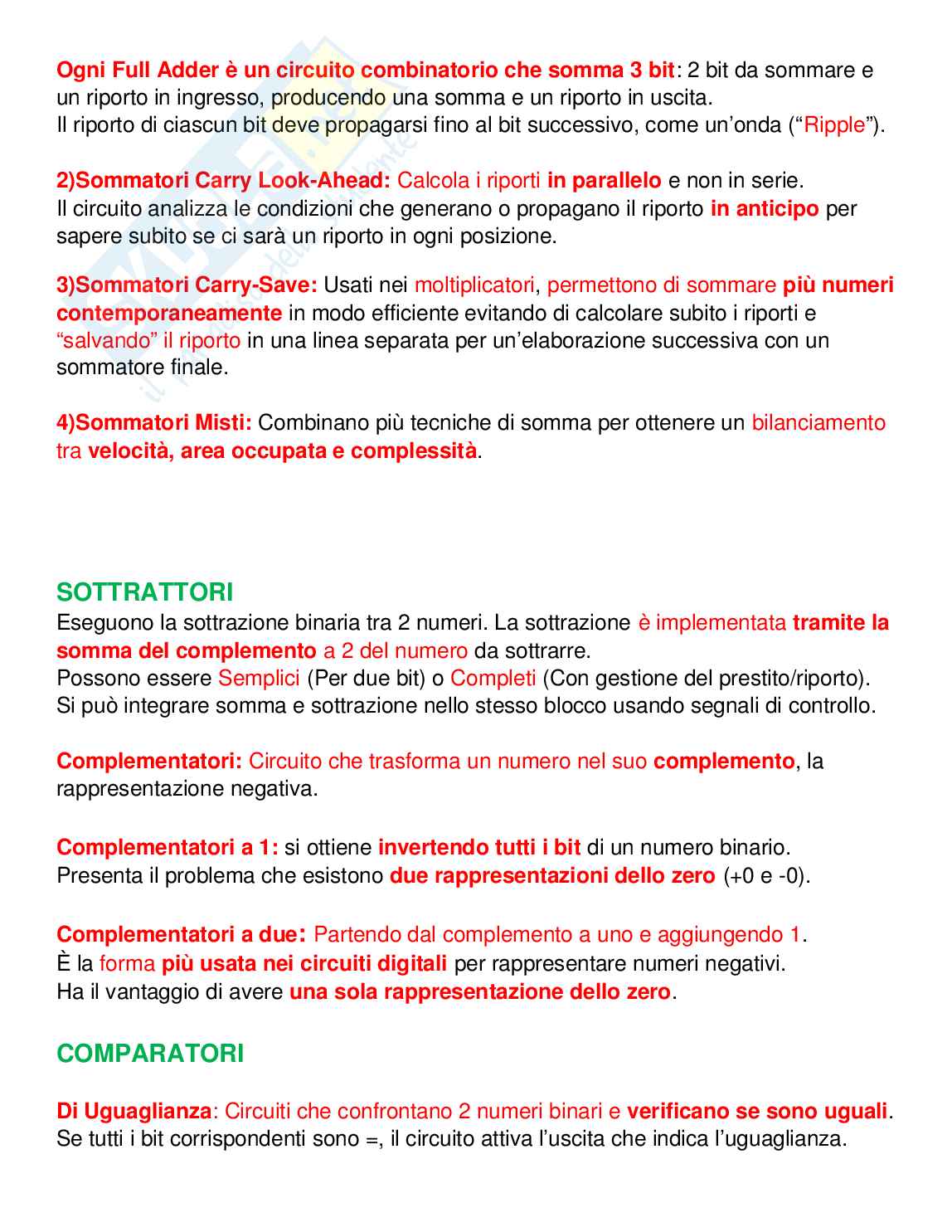 Ogni Full Adder è un circuito combinatorio che somma 3 bit: 2 bit da sommare e un riporto in ingresso, producendo una somma e un riporto in uscita.
Il riporto di ciascun bit deve propagarsi fino al bit successivo, come un'onda ("Ripple").

2)Sommatori Carry Look-Ahead: Calcola i riporti in parallelo e non in serie.
Il circuito analizza le condizioni che generano o propagano il riporto in anticipo per sapere subito se ci sarà un riporto in ogni posizione.

3)Sommatori Carry-Save: Usati nei moltiplicatori, permettono di sommare più numeri contemporaneamente in modo efficiente evitando di calcolare subito i riporti e "salvando" il riporto in una linea separata per un'elaborazione successiva con un sommatore finale.

4)Sommatori Misti: Combinano più tecniche di somma per ottenere un bilanciamento tra velocità, area occupata e complessità.

SOTTRATTORI
Eseguono la sottrazione binaria tra 2 numeri. La sottrazione è implementata tramite la somma del complemento a 2 del numero da sottrarre.
Possono essere Semplici (Per due bit) o Completi (Con gestione del prestito/riporto).
Si può integrare somma e sottrazione nello stesso blocco usando segnali di controllo.

Complementatori: Circuito che trasforma un numero nel suo complemento, la rappresentazione negativa.

Complementatori a 1: si ottiene invertendo tutti i bit di un numero binario.
Presenta il problema che esistono due rappresentazioni dello zero (+0 e -0).

Complementatori a due: Partendo dal complemento a uno e aggiungendo 1.
È la forma più usata nei circuiti digitali per rappresentare numeri negativi.
Ha il vantaggio di avere una sola rappresentazione dello zero.

COMPARATORI

Di Uguaglianza: Circuiti che confrontano 2 numeri binari e verificano se sono uguali.
Se tutti i bit corrispondenti sono =, il circuito attiva l'uscita che indica l'uguaglianza.